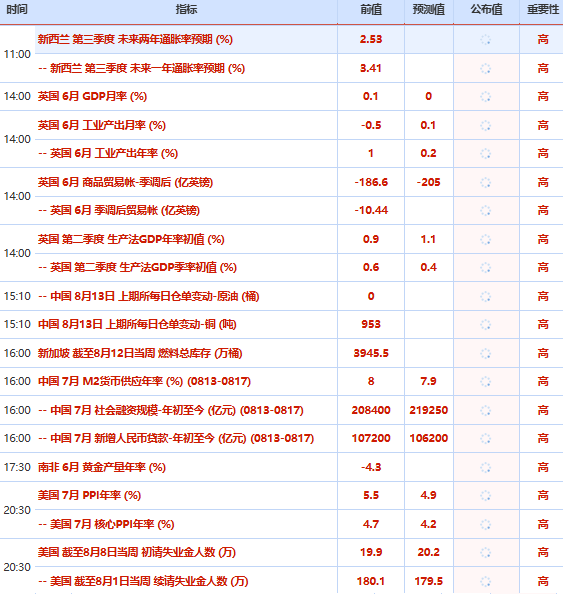 | 时间 | 指标 | 前值 | 预测值 | 公布值 | 重要性 |
|---|---|---|---|---|---|
| 11:00 | 新西兰 第三季度 未来两年通胀率预期 (%) | 2.53 | | | 高 |
| | -- 新西兰 第三季度 未来一年通胀率预期 (%) | 3.41 | | | 高 |
| 14:00 | 英国 6月 GDP月率 (%) | 0.1 | 0 | | 高 |
| 14:00 | 英国 6月 工业产出月率 (%) | -0.5 | 0.1 | | 高 |
| | -- 英国 6月 工业产出年率 (%) | 1 | 0.2 | | 高 |
| 14:00 | 英国 6月 商品贸易帐-季调后 (亿英镑) | -186.6 | -205 | | 高 |
| | -- 英国 6月 季调后贸易帐 (亿英镑) | -10.44 | | | 高 |
| 14:00 | 英国 第二季度 生产法GDP年率初值 (%) | 0.9 | 1.1 | | 高 |
| | -- 英国 第二季度 生产法GDP季率初值 (%) | 0.6 | 0.4 | | 高 |
| 15:10 | -- 中国 8月13日 上期所每日仓单变动-原油 (桶) | 0 | | | 高 |
| 15:10 | 中国 8月13日 上期所每日仓单变动-铜 (吨) | 953 | | | 高 |
| 16:00 | 新加坡 截至8月12日当周 燃料总库存 (万桶) | 3945.5 | | | 高 |
| 16:00 | 中国 7月 M2货币供应年率 (%) (0813-0817) | 8 | 7.9 | | 高 |
| 16:00 | -- 中国 7月 社会融资规模-年初至今 (亿元) (0813-0817) | 208400 | 219250 | | 高 |
| 16:00 | -- 中国 7月 新增人民币贷款-年初至今 (亿元) (0813-0817) | 107200 | 106200 | | 高 |
| 17:30 | 南非 6月 黄金产量年率 (%) | -4.3 | | | 高 |
| 20:30 | 美国 7月 PPI年率 (%) | 5.5 | 4.9 | | 高 |
| | -- 美国 7月 核心PPI年率 (%) | 4.7 | 4.2 | | 高 |
| 20:30 | 美国 截至8月8日当周 初请失业金人数 (万) | 19.9 | 20.2 | | 高 |
| | -- 美国 截至8月1日当周 续请失业金人数 (万) | 180.1 | 179.5 | | 高 |